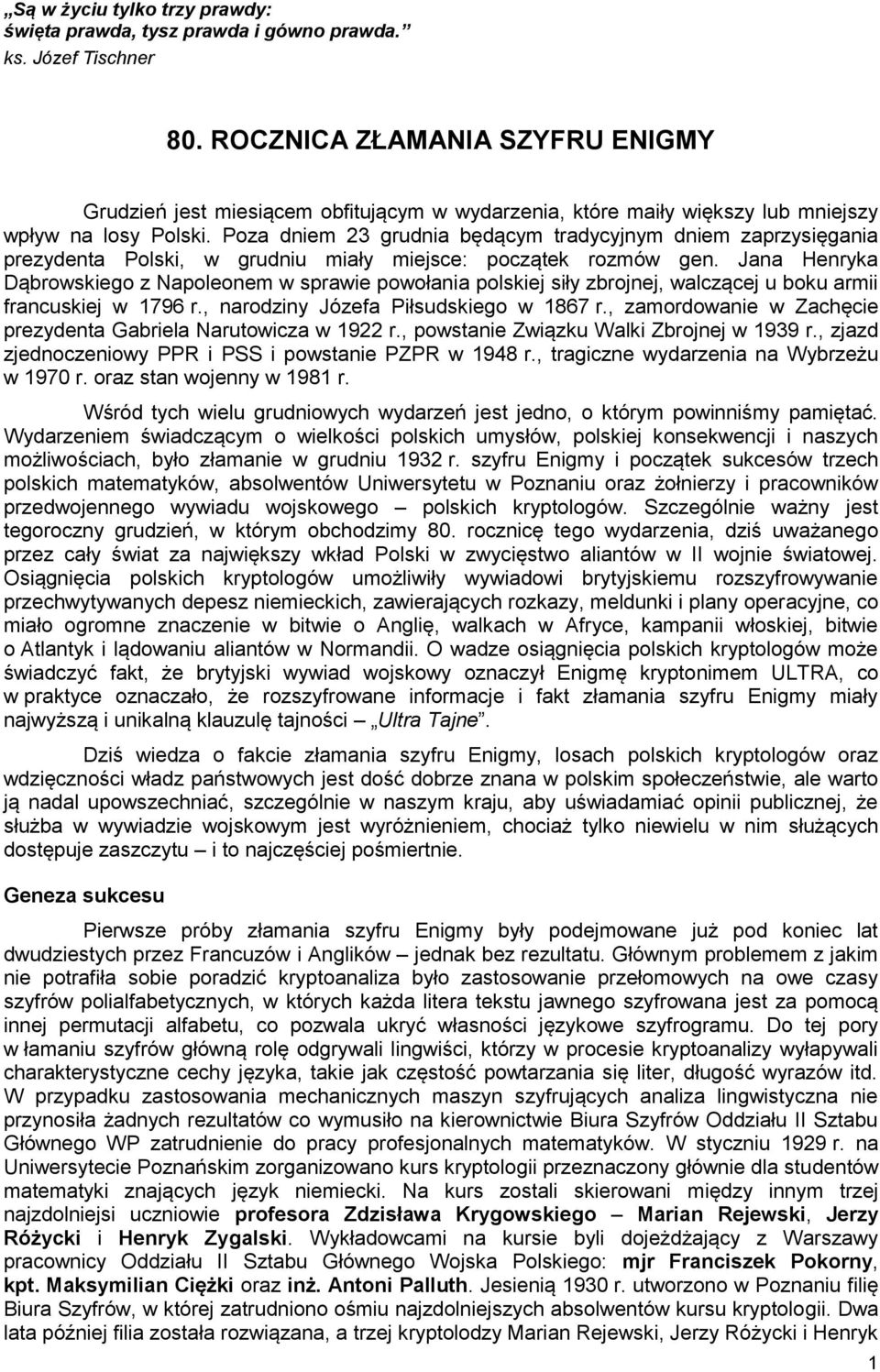 „Są w życiu tylko trzy prawdy: święta prawda, tysz prawda i gówno prawda.”
ks. Józef Tischner

80. ROCZNICA ZŁAMANIA SZYFRU ENIGMY

Grudzień jest miesiącem obfitującym w wydarzenia, które maiły większy lub mniejszy wpływ na losy Polski. Poza dniem 23 grudnia będącym tradycyjnym dniem zaprzysięgania prezydenta Polski, w grudniu miały miejsce: początek rozmów gen. Jana Henryka Dąbrowskiego z Napoleonem w sprawie powołania polskiej siły zbrojnej, walczącej u boku armii francuskiej w 1796 r., narodziny Józefa Piłsudskiego w 1867 r., zamordowanie w Zachęcie prezydenta Gabriela Narutowicza w 1922 r., powstanie Związku Walki Zbrojnej w 1939 r., zjazd zjednoczeniowy PPR i PSS i powstanie PZPR w 1948 r., tragiczne wydarzenia na Wybrzeżu w 1970 r. oraz stan wojenny w 1981 r.

Wśród tych wielu grudniowych wydarzeń jest jedno, o którym powinniśmy pamiętać. Wydarzeniem świadczącym o wielkości polskich umysłów, polskiej konsekwencji i naszych możliwościach, było złamanie w grudniu 1932 r. szyfru Enigmy i początek sukcesów trzech polskich matematyków, absolwentów Uniwersytetu w Poznaniu oraz żołnierzy i pracowników przedwojennego wywiadu wojskowego – polskich kryptologów. Szczególnie ważny jest tegoroczny grudzień, w którym obchodzimy 80. rocznicę tego wydarzenia, dziś uważanego przez cały świat za największy wkład Polski w zwycięstwo aliantów w II wojnie światowej. Osiągnięcia polskich kryptologów umożliwiły wywiadowi brytyjskiemu rozszyfrowywanie przechwytywanych depesz niemieckich, zawierających rozkazy, meldunki i plany operacyjne, co miało ogromne znaczenie w bitwie o Anglię, walkach w Afryce, kampanii włoskiej, bitwie o Atlantyk i lądowaniu aliantów w Normandii. O wadze osiągnięcia polskich kryptologów może świadczyć fakt, że brytyjski wywiad wojskowy oznaczył Enigmę kryptonimem ULTRA, co w praktyce oznaczało, że rozszyfrowane informacje i fakt złamania szyfru Enigmy miały najwyższą i unikalną klauzulę tajności – „Ultra Tajne”.

Dziś wiedza o fakcie złamania szyfru Enigmy, losach polskich kryptologów oraz wdzięczności władz państwowych jest dość dobrze znana w polskim społeczeństwie, ale warto ją nadal upowszechniać, szczególnie w naszym kraju, aby uświadamiać opinii publicznej, że służba w wywiadzie wojskowym jest wyróżnieniem, chociaż tylko niewielu w nim służących dostępuje zaszczytu – i to najczęściej pośmiertnie.

Geneza sukcesu

Pierwsze próby złamania szyfru Enigmy były podejmowane już pod koniec lat dwudziestych przez Francuzów i Anglików – jednak bez rezultatu. Głównym problemem z jakim nie potrafiła sobie poradzić kryptoanaliza było zastosowanie przełomowych na owe czasy szyfrów polialfabetycznych, w których każda litera tekstu jawnego szyfrowana jest za pomocą innej permutacji alfabetu, co pozwala ukryć własności językowe szyfrogramu. Do tej pory w łamaniu szyfrów główną rolę odgrywali lingwiści, którzy w procesie kryptoanalizy wyłapywali charakterystyczne cechy języka, takie jak częstość powtarzania się liter, długość wyrazów itd. W przypadku zastosowania mechanicznych maszyn szyfrujących analiza lingwistyczna nie przynosiła żadnych rezultatów co wymusiło na kierownictwie Biura Szyfrów Oddziału II Sztabu Głównego WP zatrudnienie do pracy profesjonalnych matematyków. W styczniu 1929 r. na Uniwersytecie Poznańskim zorganizowano kurs kryptologii przeznaczony głównie dla studentów matematyki znających język niemiecki. Na kurs zostali skierowani między innym trzej najzdolniejsi uczniowie profesora Zdzisława Krygowskiego – Marian Rejewski, Jerzy Różycki i Henryk Zygalski. Wykładowcami na kursie byli dojeżdżający z Warszawy pracownicy Oddziału II Sztabu Głównego Wojska Polskiego: mjr Franciszek Pokorny, kpt. Maksymilian Ciężki oraz inż. Antoni Palluth. Jesienią 1930 r. utworzono w Poznaniu filię Biura Szyfrów, w której zatrudniono ośmiu najzdolniejszych absolwentów kursu kryptologii. Dwa lata później filia została rozwiązana, a trzej kryptolodzy Marian Rejewski, Jerzy Różycki i Henryk

1